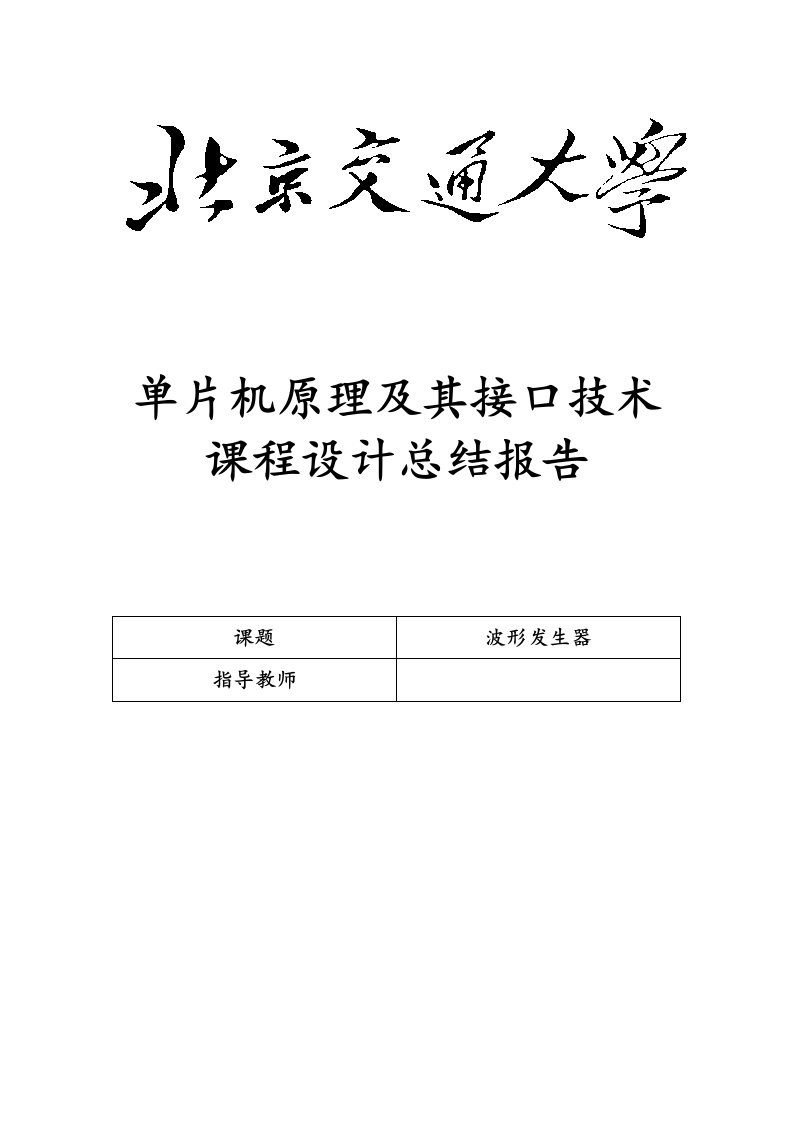 北京交通大學

单片机原理及其接口技术
课程设计总结报告

| 课题 | 波形发生器 |
|---|---|
| 指导教师 | |